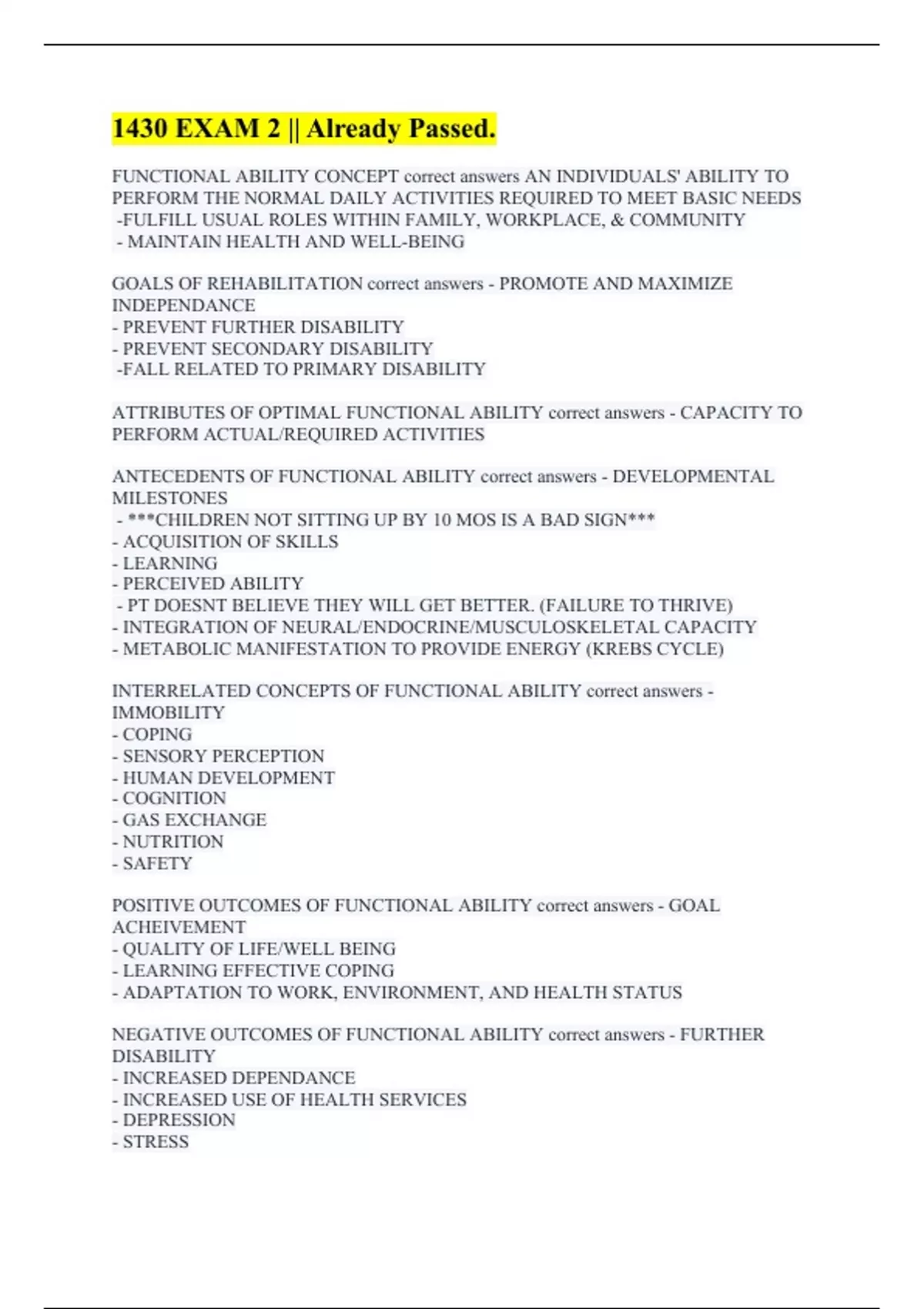 1430 EXAM 2 || Already Passed.

FUNCTIONAL ABILITY CONCEPT correct answers AN INDIVIDUALS' ABILITY TO PERFORM THE NORMAL DAILY ACTIVITIES REQUIRED TO MEET BASIC NEEDS
-FULFILL USUAL ROLES WITHIN FAMILY, WORKPLACE, & COMMUNITY
- MAINTAIN HEALTH AND WELL-BEING

GOALS OF REHABILITATION correct answers - PROMOTE AND MAXIMIZE INDEPENDANCE
- PREVENT FURTHER DISABILITY
- PREVENT SECONDARY DISABILITY
-FALL RELATED TO PRIMARY DISABILITY

ATTRIBUTES OF OPTIMAL FUNCTIONAL ABILITY correct answers - CAPACITY TO PERFORM ACTUAL/REQUIRED ACTIVITIES

ANTECEDENTS OF FUNCTIONAL ABILITY correct answers - DEVELOPMENTAL MILESTONES
- ***CHILDREN NOT SITTING UP BY 10 MOS IS A BAD SIGN***
- ACQUISITION OF SKILLS
- LEARNING
- PERCEIVED ABILITY
- PT DOESNT BELIEVE THEY WILL GET BETTER. (FAILURE TO THRIVE)
- INTEGRATION OF NEURAL/ENDOCRINE/MUSCULOSKELETAL CAPACITY
- METABOLIC MANIFESTATION TO PROVIDE ENERGY (KREBS CYCLE)

INTERRELATED CONCEPTS OF FUNCTIONAL ABILITY correct answers - IMMOBILITY
- COPING
- SENSORY PERCEPTION
- HUMAN DEVELOPMENT
- COGNITION
- GAS EXCHANGE
- NUTRITION
- SAFETY

POSITIVE OUTCOMES OF FUNCTIONAL ABILITY correct answers - GOAL ACHEIVEMENT
- QUALITY OF LIFE/WELL BEING
- LEARNING EFFECTIVE COPING
- ADAPTATION TO WORK, ENVIRONMENT, AND HEALTH STATUS

NEGATIVE OUTCOMES OF FUNCTIONAL ABILITY correct answers - FURTHER DISABILITY
- INCREASED DEPENDANCE
- INCREASED USE OF HEALTH SERVICES
- DEPRESSION
- STRESS